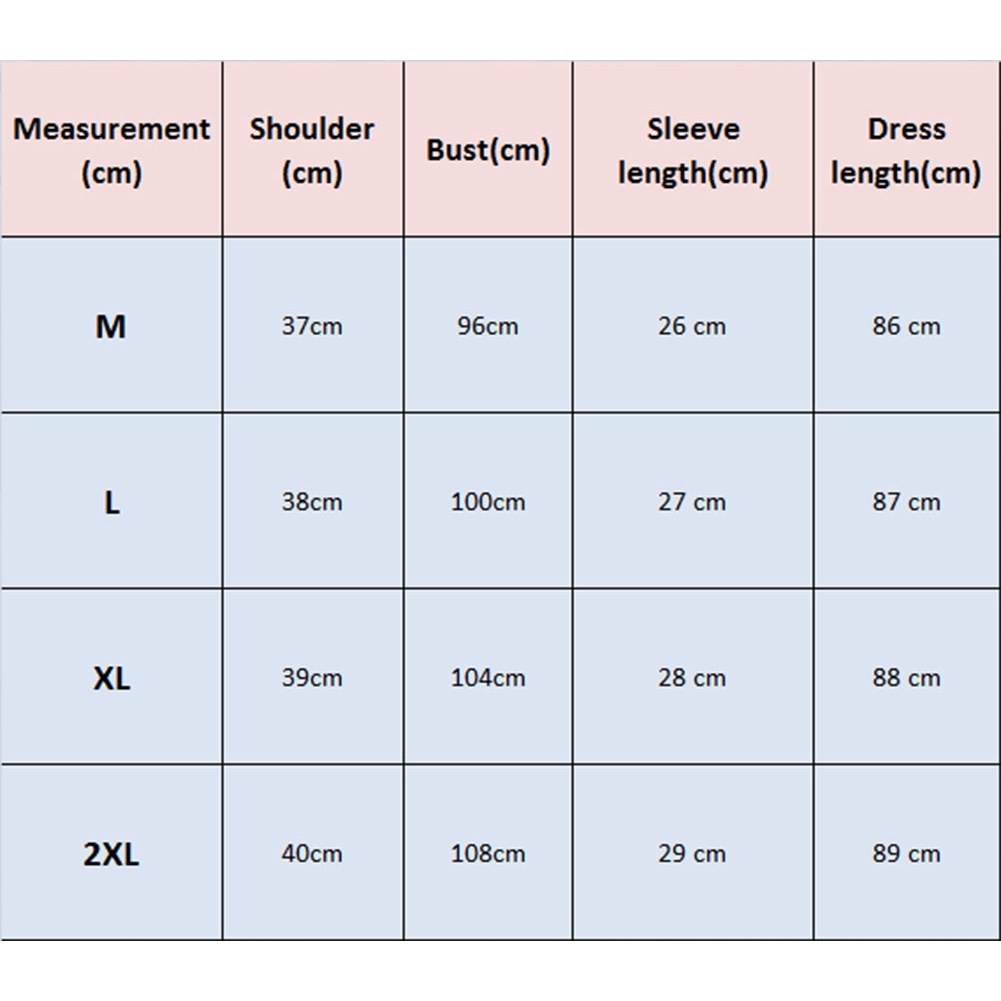 | Measurement (cm) | Shoulder (cm) | Bust(cm) | Sleeve length(cm) | Dress length(cm) |
|---|---|---|---|---|
| M | 37cm | 96cm | 26 cm | 86 cm |
| L | 38cm | 100cm | 27 cm | 87 cm |
| XL | 39cm | 104cm | 28 cm | 88 cm |
| 2XL | 40cm | 108cm | 29 cm | 89 cm |